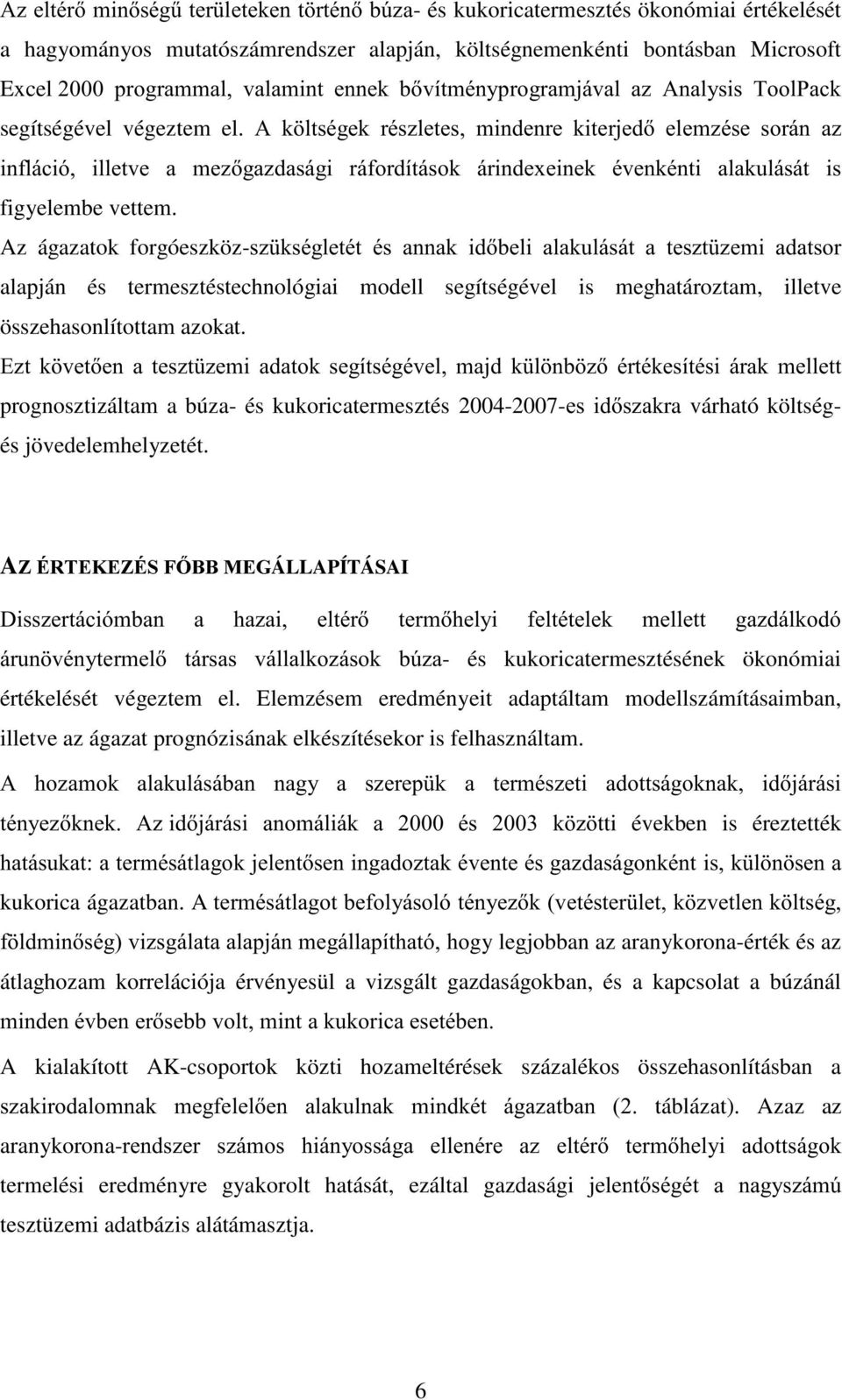 Az eltérő minőségű területeken történő búza- és kukoricatermesztés ökonómiai értékelését a hagyományos mutatószámrendszer alapján, költségnemenkénti bontásban Microsoft Excel 2000 programmal, valamint ennek bővítményprogramjával az Analysis ToolPack segítségével végeztem el. A költségek részletes, mindenre kiterjedő elemzése során az infláció, illetve a mezőgazdasági ráfordítások árindexeinek évenkénti alakulását is figyelembe vettem.

Az ágazatok forgóeszköz-szükségletét és annak időbeli alakulását a tesztüzemi adatsor alapján és termesztéstechnológiai modell segítségével is meghatároztam, illetve összehasonlítottam azokat.

Ezt követően a tesztüzemi adatok segítségével, majd különböző értékesítési árak mellett prognosztizáltam a búza- és kukoricatermesztés 2004-2007-es időszakra várható költség- és jövedelemhelyzetét.

AZ ÉRTEKEZÉS FŐBB MEGÁLLAPÍTÁSAI

Disszertációmban a hazai, eltérő termőhelyi feltételek mellett gazdálkodó árunövénytermelő társas vállalkozások búza- és kukoricatermesztésének ökonómiai értékelését végeztem el. Elemzésem eredményeit adaptáltam modellszámításaimban, illetve az ágazat prognózisának elkészítésekor is felhasználtam.

A hozamok alakulásában nagy a szerepük a természeti adottságoknak, időjárási tényezőknek. Az időjárási anomáliák a 2000 és 2003 közötti években is éreztették hatásukat: a termésátlagok jelentősen ingadoztak évente és gazdaságonként is, különösen a kukorica ágazatban. A termésátlagot befolyásoló tényezők (vetésterület, közvetlen költség, földminőség) vizsgálata alapján megállapítható, hogy legjobban az aranykorona-érték és az átlaghozam korrelációja érvényesül a vizsgált gazdaságokban, és a kapcsolat a búzánál minden évben erősebb volt, mint a kukorica esetében.

A kialakított AK-csoportok közti hozameltérések százalékos összehasonlításban a szakirodalomnak megfelelően alakulnak mindkét ágazatban (2. táblázat). Azaz az aranykorona-rendszer számos hiányossága ellenére az eltérő termőhelyi adottságok termelési eredményre gyakorolt hatását, ezáltal gazdasági jelentőségét a nagyszámú tesztüzemi adatbázis alátámasztja.

6